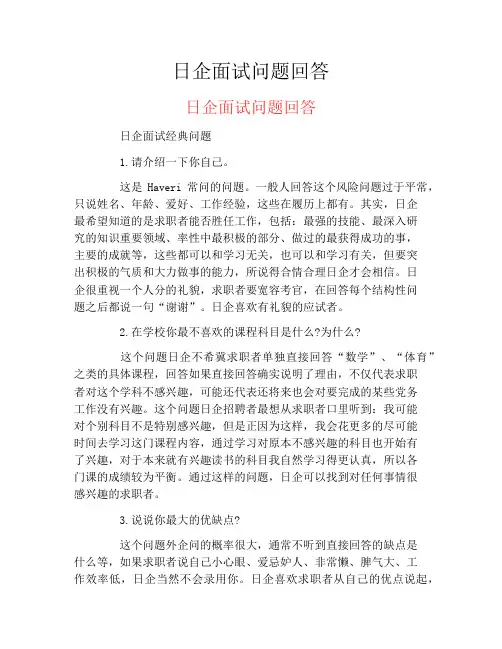 日企面试问题回答

日企面试问题回答

日企面试经典问题

1.请介绍一下你自己。

这是 Haveri 常问的问题。一般人回答这个风险问题过于平常，只说姓名、年龄、爱好、工作经验，这些在履历上都有。其实，日企最希望知道的是求职者能否胜任工作，包括：最强的技能、最深入研究的知识重要领域、率性中最积极的部分、做过的最获得成功的事，主要的成就等，这些都可以和学习无关，也可以和学习有关，但要突出积极的气质和大力做事的能力，所说得合情合理日企才会相信。日企很重视一个人分的礼貌，求职者要宽容考官，在回答每个结构性问题之后都说一句“谢谢”。日企喜欢有礼貌的应试者。

2.在学校你最不喜欢的课程科目是什么?为什么?

这个问题日企不希冀求职者单独直接回答“数学”、“体育”之类的具体课程，回答如果直接回答确实说明了理由，不仅代表求职者对这个学科不感兴趣，可能还代表还将来也会对要完成的某些党务工作没有兴趣。这个问题日企招聘者最想从求职者口里听到：我可能对个别科目不是特别感兴趣，但是正因为这样，我会花更多的尽可能时间去学习这门课程内容，通过学习对原本不感兴趣的科目也开始有了兴趣，对于本来就有兴趣读书的科目我自然学习得更认真，所以各门课的成绩较为平衡。通过这样的问题，日企可以找到对任何事情很感兴趣的求职者。

3.说说你最大的优缺点?

这个问题外企问的概率很大，通常不听到直接回答的缺点是什么等，如果求职者说自己小心眼、爱忌妒人、非常懒、脾气大、工作效率低，日企当然不会录用你。日企喜欢求职者从自己的优点说起，